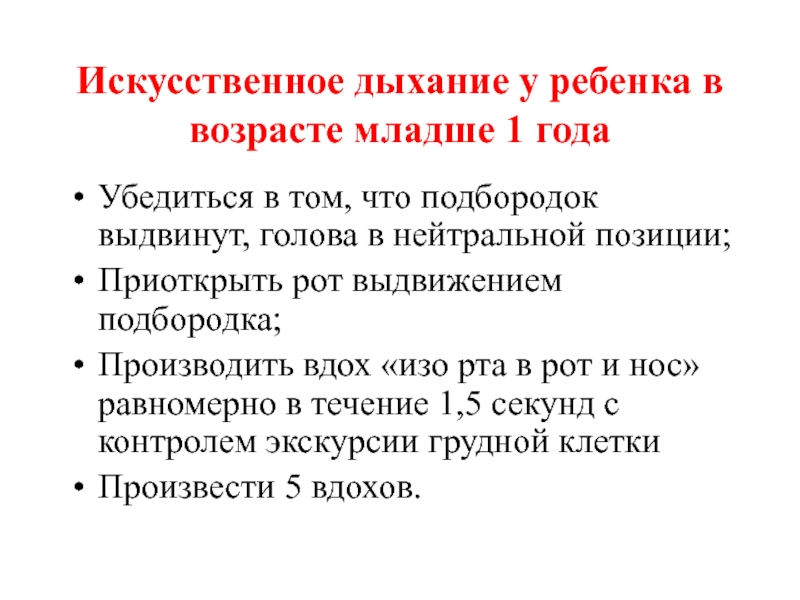 Искусственное дыхание у ребенка в возрасте младше 1 года

• Убедиться в том, что подбородок выдвинут, голова в нейтральной позиции;
• Приоткрыть рот выдвижением подбородка;
• Производить вдох «изо рта в рот и нос» равномерно в течение 1,5 секунд с контролем экскурсии грудной клетки
• Произвести 5 вдохов.